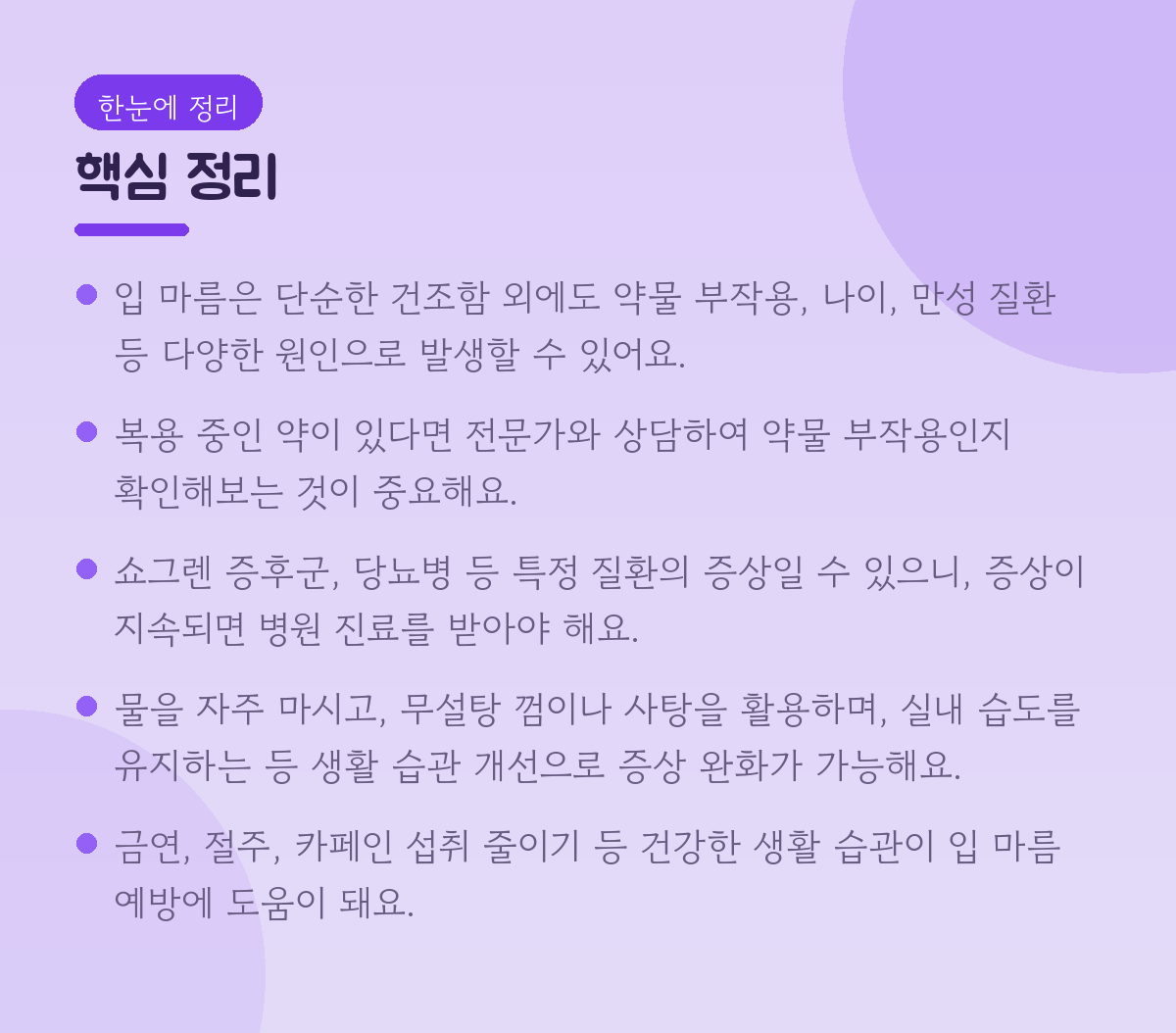 한눈에 정리

핵심 정리

• 입 마름은 단순한 건조함 외에도 약물 부작용, 나이, 만성 질환 등 다양한 원인으로 발생할 수 있어요.

• 복용 중인 약이 있다면 전문가와 상담하여 약물 부작용인지 확인해보는 것이 중요해요.

• 쇼그렌 증후군, 당뇨병 등 특정 질환의 증상일 수 있으니, 증상이 지속되면 병원 진료를 받아야 해요.

• 물을 자주 마시고, 무설탕 껌이나 사탕을 활용하며, 실내 습도를 유지하는 등 생활 습관 개선으로 증상 완화가 가능해요.

• 금연, 절주, 카페인 섭취 줄이기 등 건강한 생활 습관이 입 마름 예방에 도움이 돼요.